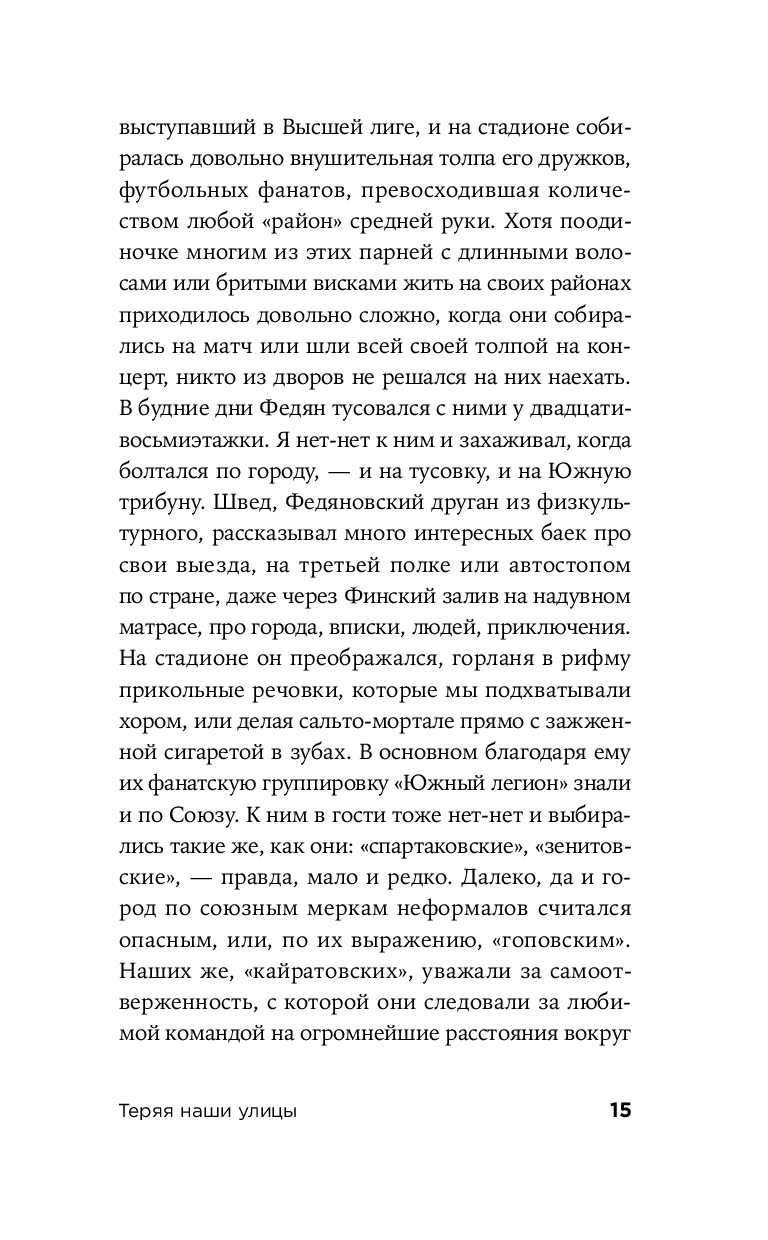 выступавший в Высшей лиге, и на стадионе собиралась довольно внушительная толпа его дружков, футбольных фанатов, превосходившая количеством любой «район» средней руки. Хотя поодиночке многим из этих парней с длинными волосами или бритыми висками жить на своих районах приходилось довольно сложно, когда они собирались на матч или шли всей своей толпой на концерт, никто из дворов не решался на них наехать. В будние дни Федян тусовался с ними у двадцативосьмиэтажки. Я нет-нет к ним и захаживал, когда болтался по городу, — и на тусовку, и на Южную трибуну. Швед, Федяновский друган из физкультурного, рассказывал много интересных баек про свои выезда, на третьей полке или автостопом по стране, даже через Финский залив на надувном матрасе, про города, вписки, людей, приключения. На стадионе он преображался, горланя в рифму прикольные речовки, которые мы подхватывали хором, или делая сальто-мортале прямо с зажженной сигаретой в зубах. В основном благодаря ему их фанатскую группировку «Южный легион» знали и по Союзу. К ним в гости тоже нет-нет и выбирались такие же, как они: «спартаковские», «зенитовские», — правда, мало и редко. Далеко, да и город по союзным меркам неформалов считался опасным, или, по их выражению, «гоповским». Наших же, «кайратовских», уважали за самоотверженность, с которой они следовали за любимой командой на огромнейшие расстояния вокруг

Теряя наши улицы 15